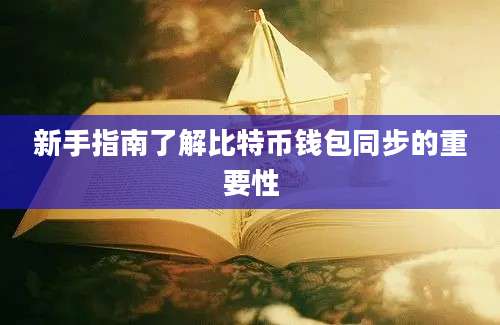 新手指南了解比特币钱包同步的重要性